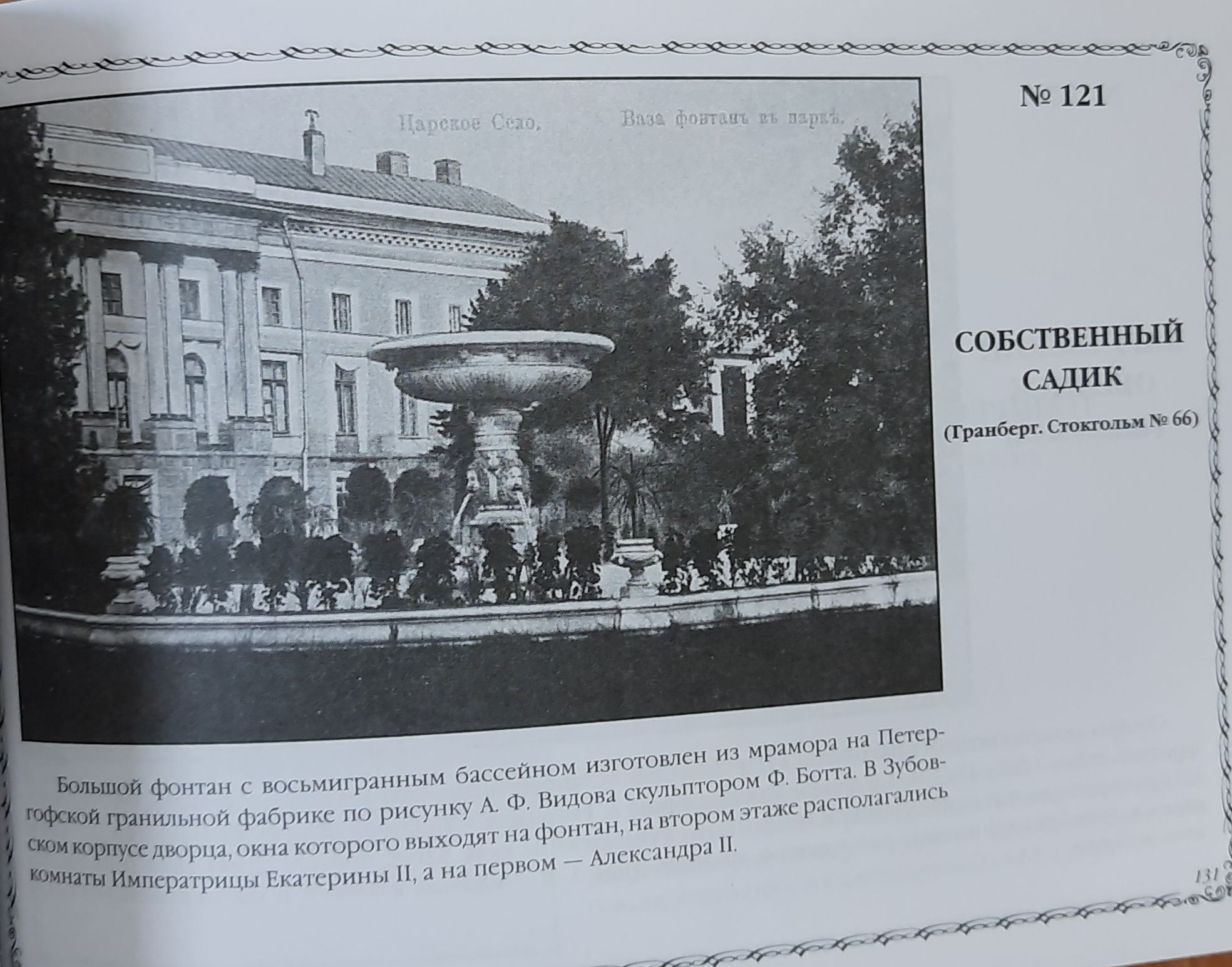 Царское Село. Ваза фонтанъ въ паркѣ.

№ 121

СОБСТВЕННЫЙ САДИК

(Гранберг. Стокгольм № 66)

Большой фонтан с восьмигранным бассейном изготовлен из мрамора на Петергофской гранильной фабрике по рисунку А. Ф. Видова скульптором Ф. Ботта. В Зубовском корпусе дворца, окна которого выходят на фонтан, на втором этаже располагались комнаты Императрицы Екатерины II, а на первом — Александра II.

131